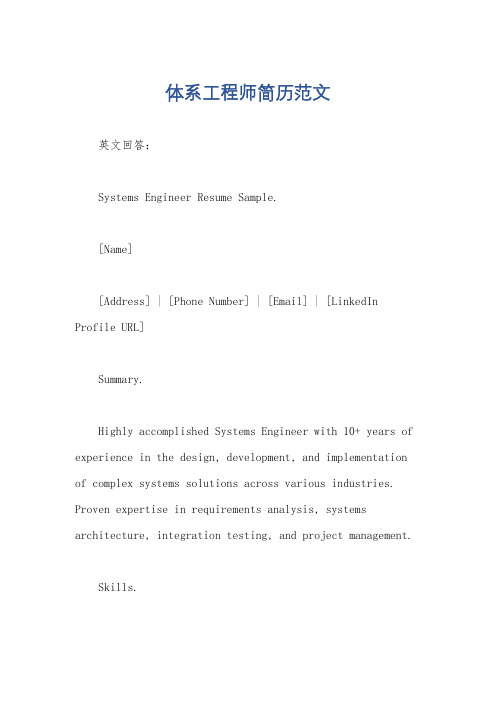 体系工程师简历范文

英文回答：

Systems Engineer Resume Sample.

[Name]

[Address] | [Phone Number] | [Email] | [LinkedIn Profile URL]

Summary.

Highly accomplished Systems Engineer with 10+ years of experience in the design, development, and implementation of complex systems solutions across various industries. Proven expertise in requirements analysis, systems architecture, integration testing, and project management.

Skills.